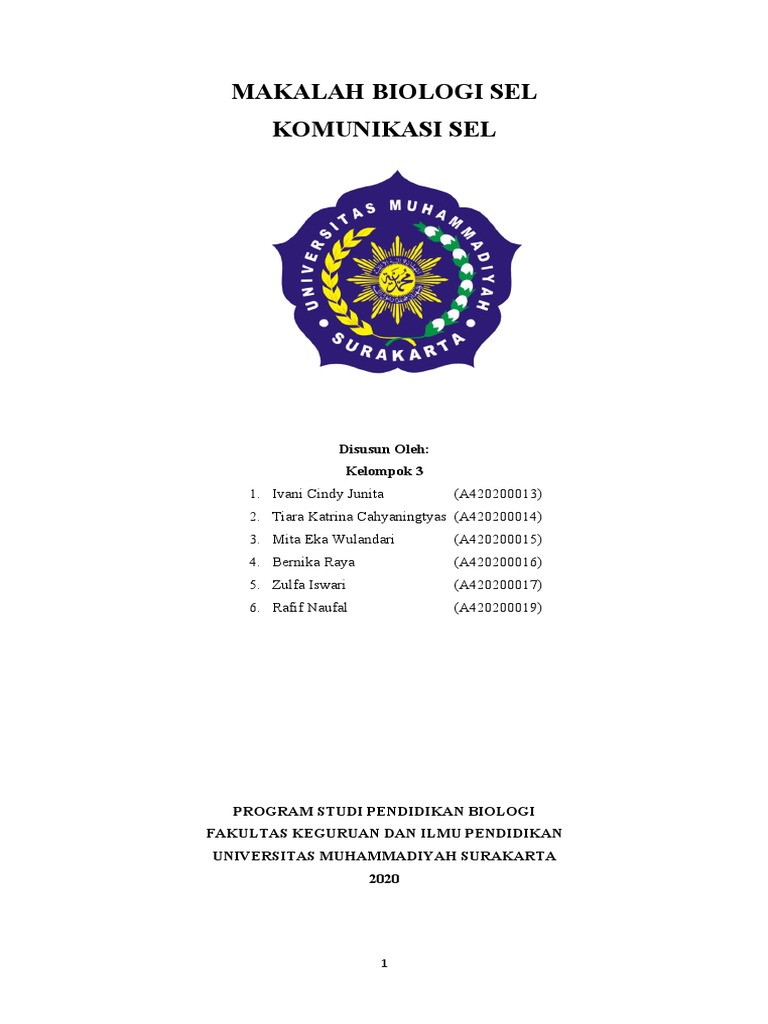 MAKALAH BIOLOGI SEL
KOMUNIKASI SEL

UNIVERSITAS MUHAMMADIYAH
SURAKARTA

Disusun Oleh:
Kelompok 3

1. Ivani Cindy Junita (A420200013)
2. Tiara Katrina Cahyaningtyas (A420200014)
3. Mita Eka Wulandari (A420200015)
4. Bernika Raya (A420200016)
5. Zulfa Iswari (A420200017)
6. Rafif Naufal (A420200019)

PROGRAM STUDI PENDIDIKAN BIOLOGI
FAKULTAS KEGURUAN DAN ILMU PENDIDIKAN
UNIVERSITAS MUHAMMADIYAH SURAKARTA
2020

1